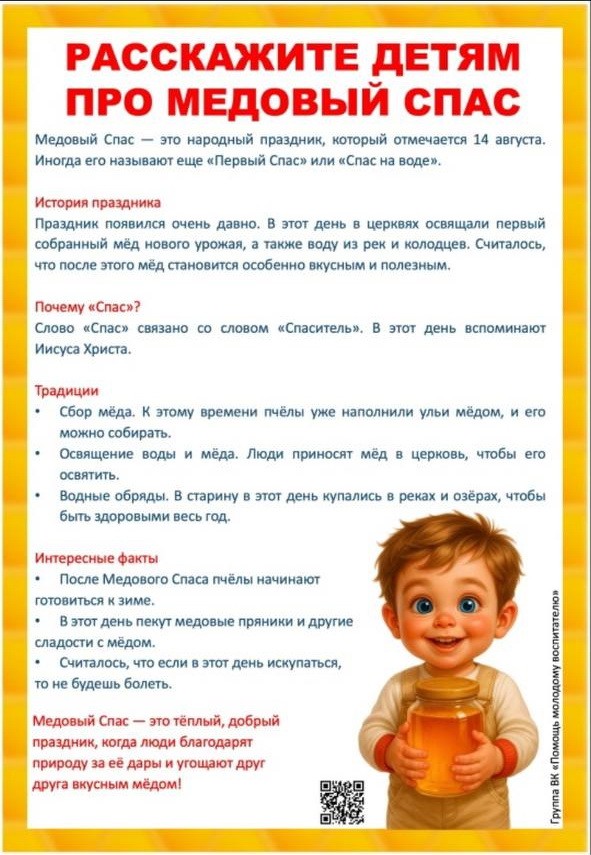 РАССКАЖИТЕ ДЕТЯМ ПРО МЕДОВЫЙ СПАС

Медовый Спас — это народный праздник, который отмечается 14 августа. Иногда его называют еще «Первый Спас» или «Спас на воде».

История праздника
Праздник появился очень давно. В этот день в церквях освящали первый собранный мёд нового урожая, а также воду из рек и колодцев. Считалось, что после этого мёд становится особенно вкусным и полезным.

Почему «Спас»?
Слово «Спас» связано со словом «Спаситель». В этот день вспоминают Иисуса Христа.

Традиции
• Сбор мёда. К этому времени пчёлы уже наполнили ульи мёдом, и его можно собирать.
• Освящение воды и мёда. Люди приносят мёд в церковь, чтобы его освятить.
• Водные обряды. В старину в этот день купались в реках и озёрах, чтобы быть здоровыми весь год.

Интересные факты
• После Медового Спаса пчёлы начинают готовиться к зиме.
• В этот день пекут медовые пряники и другие сладости с мёдом.
• Считалось, что если в этот день искупаться, то не будешь болеть.

Медовый Спас — это тёплый, добрый праздник, когда люди благодарят природу за её дары и угощают друг друга вкусным мёдом!

Группа ВК «Помощь молодому воспитателю»